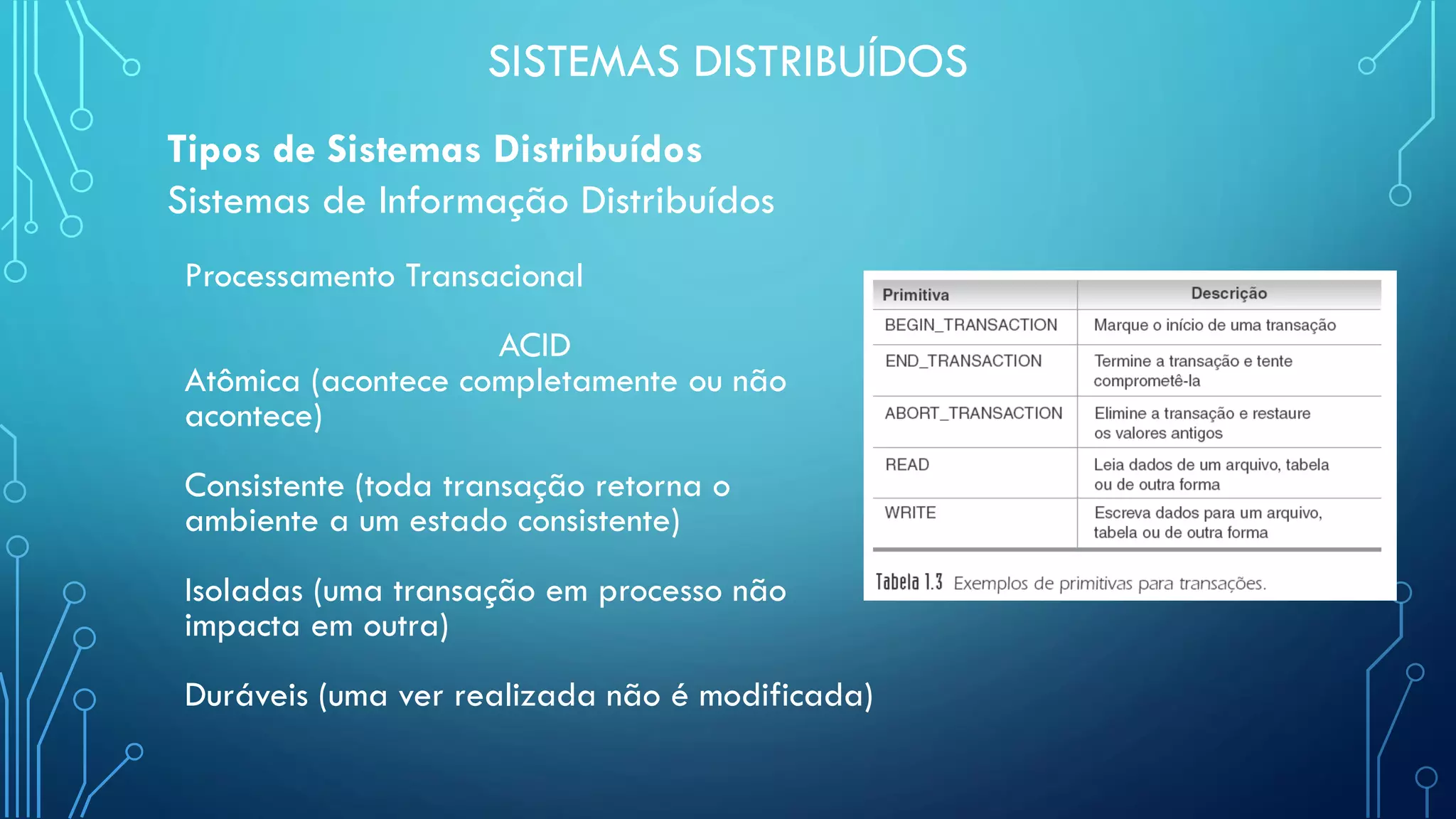 SISTEMAS DISTRIBUÍDOS

Tipos de Sistemas Distribuídos
Sistemas de Informação Distribuídos

Processamento Transacional

ACID
Atômica (acontece completamente ou não acontece)

Consistente (toda transação retorna o ambiente a um estado consistente)

Isoladas (uma transação em processo não impacta em outra)

Duráveis (uma ver realizada não é modificada)

| Primitiva | Descrição |
|---|---|
| BEGIN_TRANSACTION | Marque o início de uma transação |
| END_TRANSACTION | Termine a transação e tente comprometê-la |
| ABORT_TRANSACTION | Elimine a transação e restaure os valores antigos |
| READ | Leia dados de um arquivo, tabela ou de outra forma |
| WRITE | Escreva dados para um arquivo, tabela ou de outra forma |

Tabela 1.3 Exemplos de primitivas para transações.